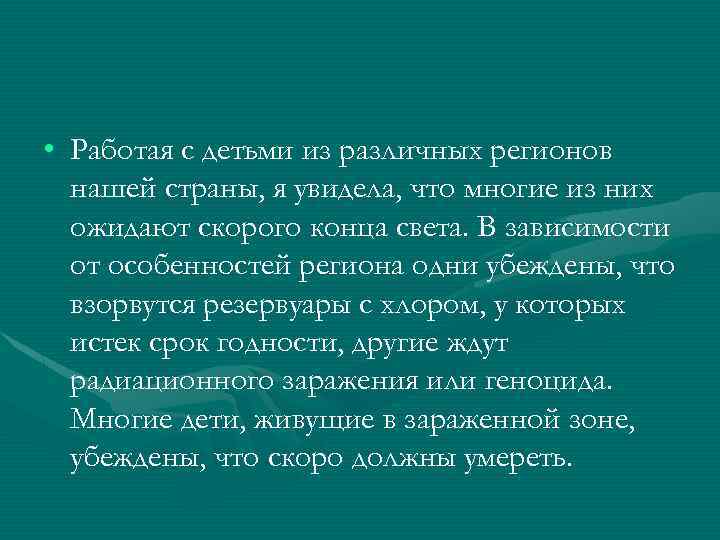 • Работая с детьми из различных регионов нашей страны, я увидела, что многие из них ожидают скорого конца света. В зависимости от особенностей региона одни убеждены, что взорвутся резервуары с хлором, у которых истек срок годности, другие ждут радиационного заражения или геноцида. Многие дети, живущие в зараженной зоне, убеждены, что скоро должны умереть.